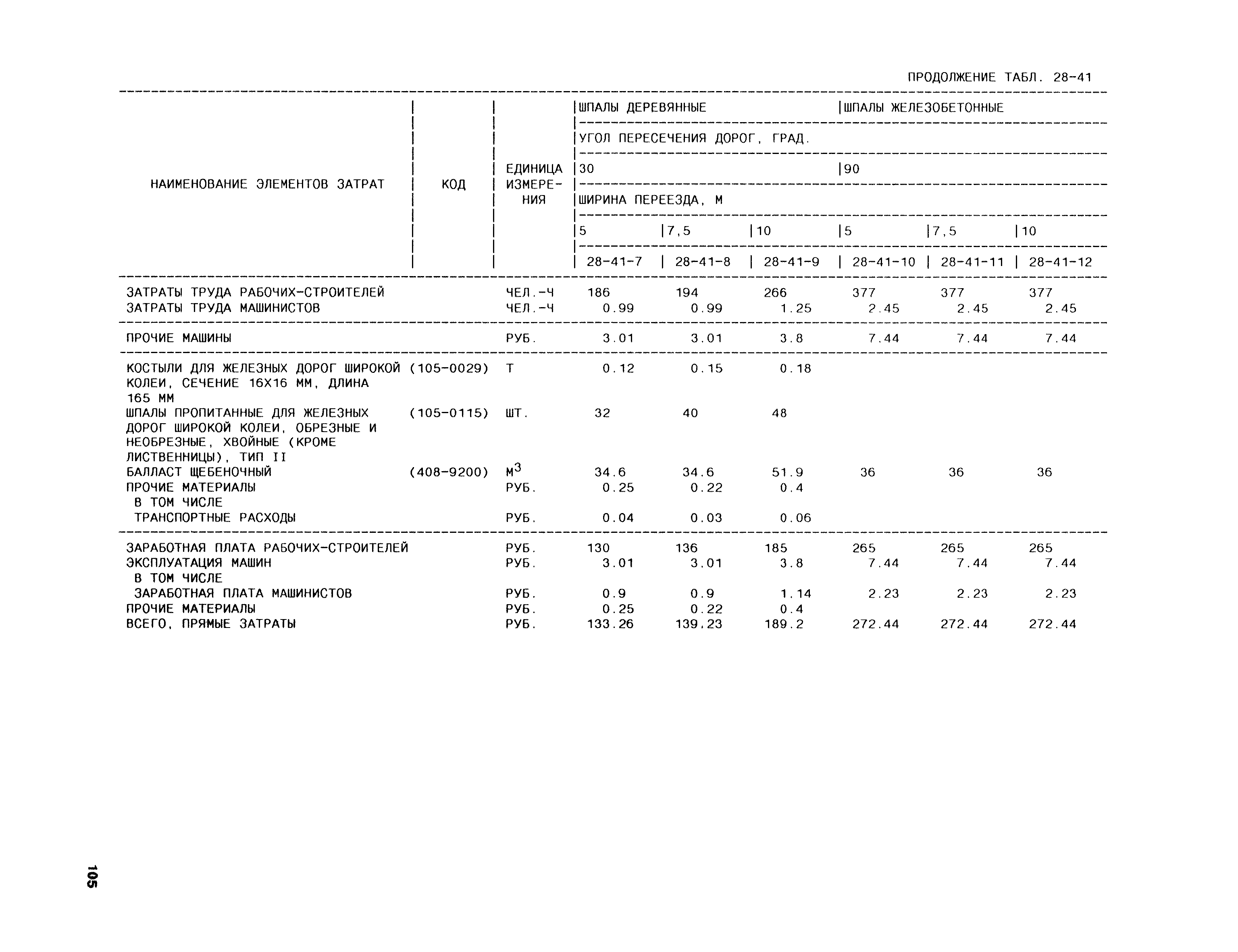 ПРОДОЛЖЕНИЕ ТАБЛ. 28-41

| НАИМЕНОВАНИЕ ЭЛЕМЕНТОВ ЗАТРАТ | КОД | ЕДИНИЦА ИЗМЕРЕНИЯ | ШПАЛЫ ДЕРЕВЯННЫЕ | | | ШПАЛЫ ЖЕЛЕЗОБЕТОННЫЕ | | |
|---|---|---|---|---|---|---|---|---|
| | | | УГОЛ ПЕРЕСЕЧЕНИЯ ДОРОГ, ГРАД. | | | | | |
| | | | 30 | | | 90 | | |
| | | | ШИРИНА ПЕРЕЕЗДА, М | | | | | |
| | | | 5 | 7,5 | 10 | 5 | 7,5 | 10 |
| | | | 28-41-7 | 28-41-8 | 28-41-9 | 28-41-10 | 28-41-11 | 28-41-12 |
| ЗАТРАТЫ ТРУДА РАБОЧИХ-СТРОИТЕЛЕЙ | | ЧЕЛ.-Ч | 186 | 194 | 266 | 377 | 377 | 377 |
| ЗАТРАТЫ ТРУДА МАШИНИСТОВ | | ЧЕЛ.-Ч | 0.99 | 0.99 | 1.25 | 2.45 | 2.45 | 2.45 |
| ПРОЧИЕ МАШИНЫ | | РУБ. | 3.01 | 3.01 | 3.8 | 7.44 | 7.44 | 7.44 |
| КОСТЫЛИ ДЛЯ ЖЕЛЕЗНЫХ ДОРОГ ШИРОКОЙ КОЛЕИ, СЕЧЕНИЕ 16Х16 ММ, ДЛИНА 165 ММ | (105-0029) | Т | 0.12 | 0.15 | 0.18 | | | |
| ШПАЛЫ ПРОПИТАННЫЕ ДЛЯ ЖЕЛЕЗНЫХ ДОРОГ ШИРОКОЙ КОЛЕИ, ОБРЕЗНЫЕ И НЕОБРЕЗНЫЕ, ХВОЙНЫЕ (КРОМЕ ЛИСТВЕННИЦЫ), ТИП II | (105-0115) | ШТ. | 32 | 40 | 48 | | | |
| БАЛЛАСТ ЩЕБЕНОЧНЫЙ | (408-9200) | $М^3$ | 34.6 | 34.6 | 51.9 | 36 | 36 | 36 |
| ПРОЧИЕ МАТЕРИАЛЫ | | РУБ. | 0.25 | 0.22 | 0.4 | | | |
| В ТОМ ЧИСЛЕ | | | | | | | | |
| ТРАНСПОРТНЫЕ РАСХОДЫ | | РУБ. | 0.04 | 0.03 | 0.06 | | | |
| ЗАРАБОТНАЯ ПЛАТА РАБОЧИХ-СТРОИТЕЛЕЙ | | РУБ. | 130 | 136 | 185 | 265 | 265 | 265 |
| ЭКСПЛУАТАЦИЯ МАШИН | | РУБ. | 3.01 | 3.01 | 3.8 | 7.44 | 7.44 | 7.44 |
| В ТОМ ЧИСЛЕ | | | | | | | | |
| ЗАРАБОТНАЯ ПЛАТА МАШИНИСТОВ | | РУБ. | 0.9 | 0.9 | 1.14 | 2.23 | 2.23 | 2.23 |
| ПРОЧИЕ МАТЕРИАЛЫ | | РУБ. | 0.25 | 0.22 | 0.4 | | | |
| ВСЕГО, ПРЯМЫЕ ЗАТРАТЫ | | РУБ. | 133.26 | 139.23 | 189.2 | 272.44 | 272.44 | 272.44 |

105